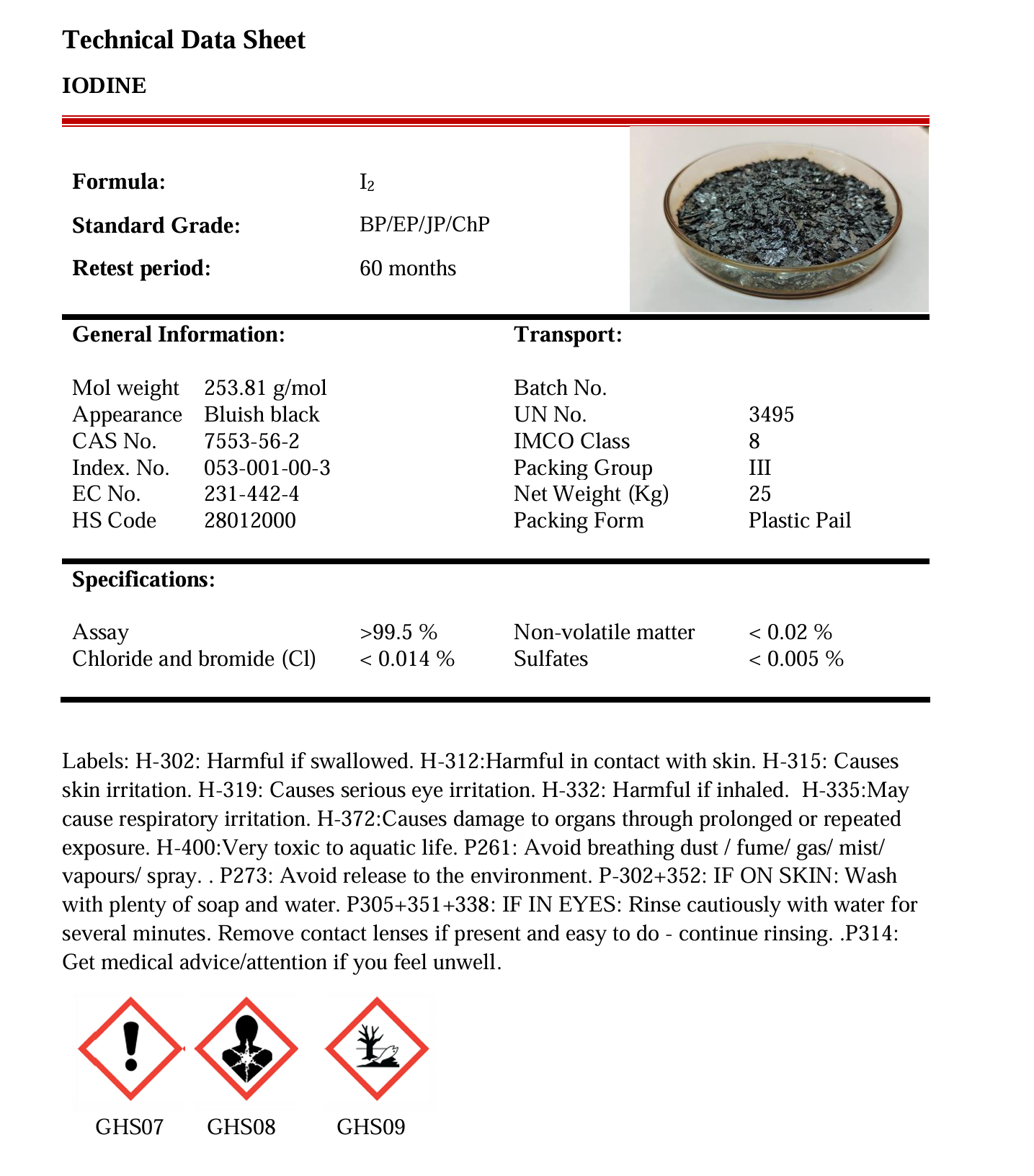 Technical Data Sheet

IODINE

Formula: $I_2$

Standard Grade: BP/EP/JP/ChP

Retest period: 60 months

General Information:

| | |
|---|---|
| Mol weight | 253.81 g/mol |
| Appearance | Bluish black |
| CAS No. | 7553-56-2 |
| Index. No. | 053-001-00-3 |
| EC No. | 231-442-4 |
| HS Code | 28012000 |

Transport:

| | |
|---|---|
| Batch No. | |
| UN No. | 3495 |
| IMCO Class | 8 |
| Packing Group | III |
| Net Weight (Kg) | 25 |
| Packing Form | Plastic Pail |

Specifications:

| | | | |
|---|---|---|---|
| Assay | >99.5 % | Non-volatile matter | < 0.02 % |
| Chloride and bromide (Cl) | < 0.014 % | Sulfates | < 0.005 % |

Labels: H-302: Harmful if swallowed. H-312:Harmful in contact with skin. H-315: Causes skin irritation. H-319: Causes serious eye irritation. H-332: Harmful if inhaled. H-335:May cause respiratory irritation. H-372:Causes damage to organs through prolonged or repeated exposure. H-400:Very toxic to aquatic life. P261: Avoid breathing dust / fume/ gas/ mist/ vapours/ spray. . P273: Avoid release to the environment. P-302+352: IF ON SKIN: Wash with plenty of soap and water. P305+351+338: IF IN EYES: Rinse cautiously with water for several minutes. Remove contact lenses if present and easy to do - continue rinsing. .P314: Get medical advice/attention if you feel unwell.

GHS07 GHS08 GHS09